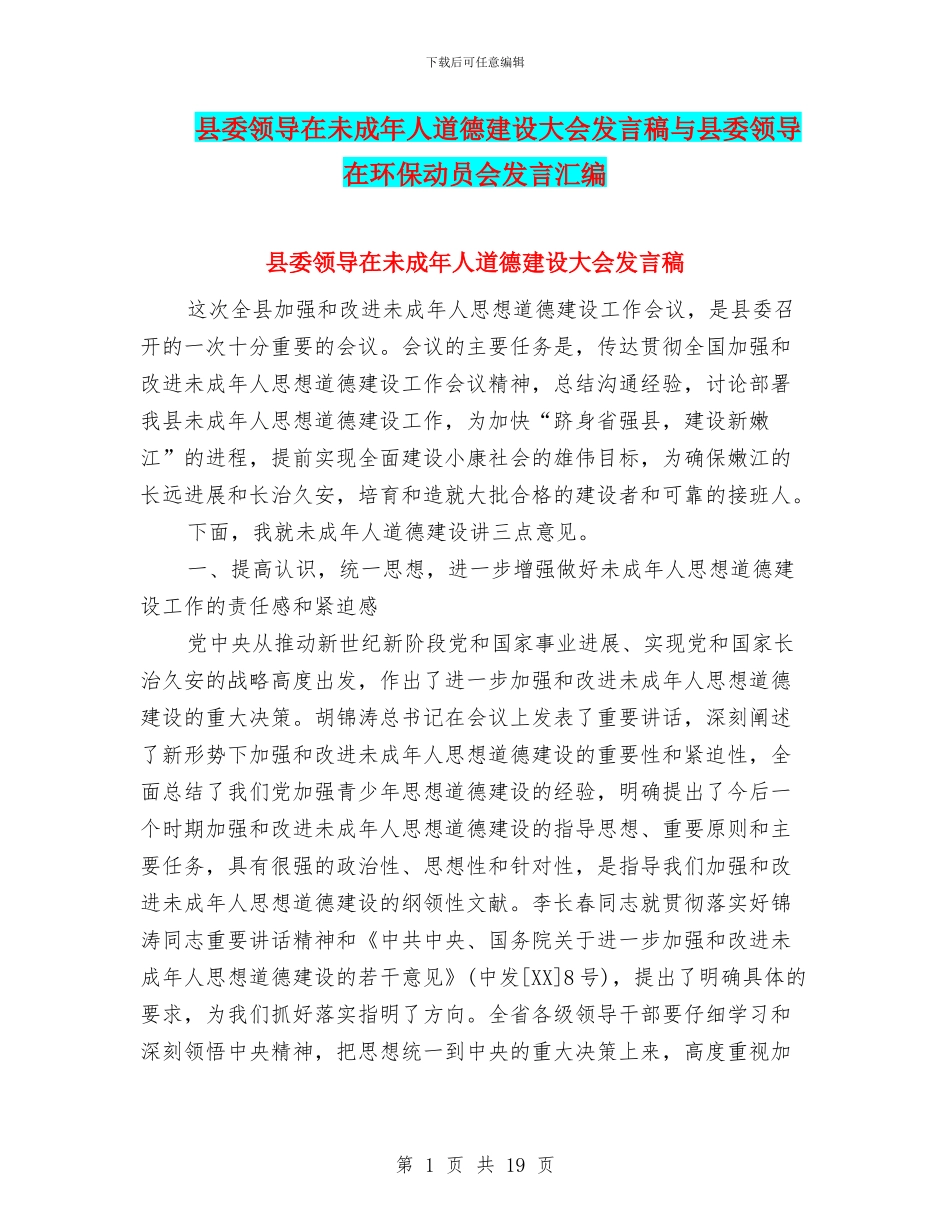 下载后可任意编辑

县委领导在未成年人道德建设大会发言稿与县委领导在环保动员会发言汇编

县委领导在未成年人道德建设大会发言稿

这次全县加强和改进未成年人思想道德建设工作会议，是县委召开的一次十分重要的会议。会议的主要任务是，传达贯彻全国加强和改进未成年人思想道德建设工作会议精神，总结沟通经验，讨论部署我县未成年人思想道德建设工作，为加快“跻身省强县，建设新嫩江”的进程，提前实现全面建设小康社会的雄伟目标，为确保嫩江的长远进展和长治久安，培育和造就大批合格的建设者和可靠的接班人。

下面，我就未成年人道德建设讲三点意见。

一、提高认识，统一思想，进一步增强做好未成年人思想道德建设工作的责任感和紧迫感

党中央从推动新世纪新阶段党和国家事业进展、实现党和国家长治久安的战略高度出发，作出了进一步加强和改进未成年人思想道德建设的重大决策。胡锦涛总书记在会议上发表了重要讲话，深刻阐述了新形势下加强和改进未成年人思想道德建设的重要性和紧迫性，全面总结了我们党加强青少年思想道德建设的经验，明确提出了今后一个时期加强和改进未成年人思想道德建设的指导思想、重要原则和主要任务，具有很强的政治性、思想性和针对性，是指导我们加强和改进未成年人思想道德建设的纲领性文献。李长春同志就贯彻落实好锦涛同志重要讲话精神和《中共中央、国务院关于进一步加强和改进未成年人思想道德建设的若干意见》(中发[XX]8号)，提出了明确具体的要求，为我们抓好落实指明了方向。全省各级领导干部要仔细学习和深刻领悟中央精神，把思想统一到中央的重大决策上来，高度重视加

第 1 页 共 19 页